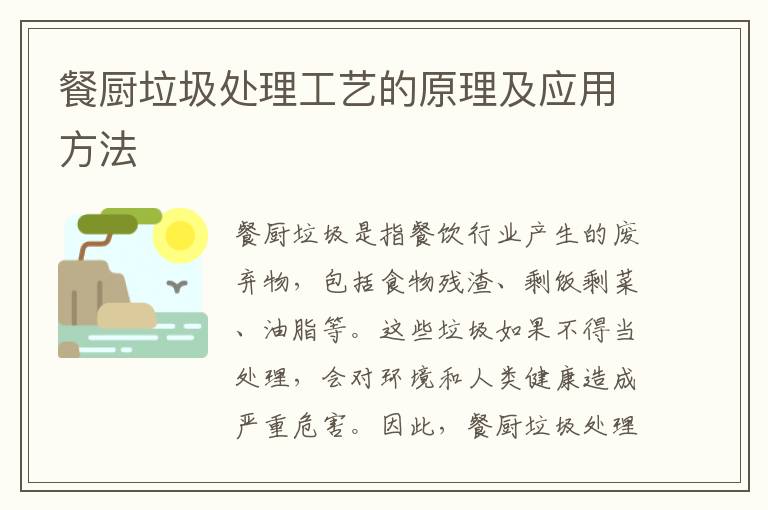 餐厨垃圾处理工艺的原理及应用方法

餐厨垃圾是指餐饮行业产生的废弃物，包括食物残渣、剩饭剩菜、油脂等。这些垃圾如果不得当处理，会对环境和人类健康造成严重危害。因此，餐厨垃圾处理